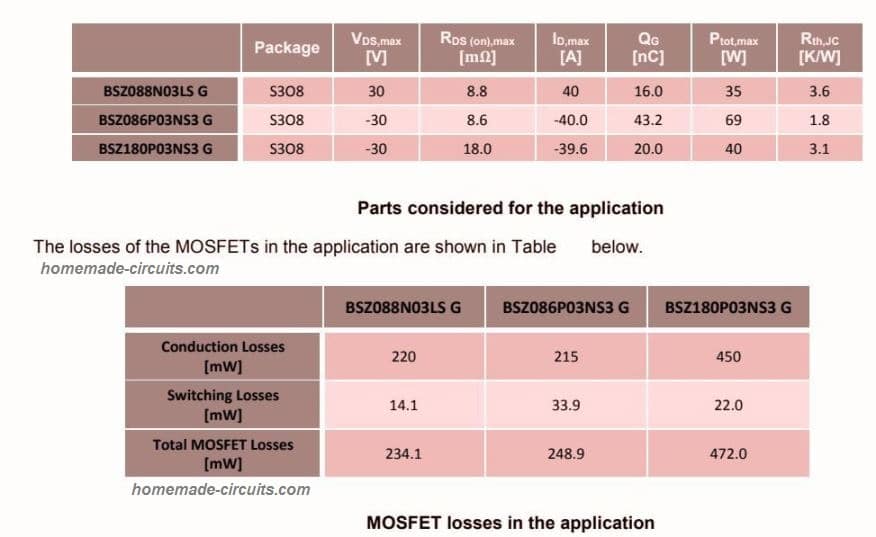 | | Package | $V_{DS,max}$ [V] | $R_{DS\ (on),max}$ [mΩ] | $I_{D,max}$ [A] | $Q_G$ [nC] | $P_{tot,max}$ [W] | $R_{th,JC}$ [K/W] |
|---|---|---|---|---|---|---|---|
| BSZ088N03LS G | S3O8 | 30 | 8.8 | 40 | 16.0 | 35 | 3.6 |
| BSZ086P03NS3 G | S3O8 | -30 | 8.6 | -40.0 | 43.2 | 69 | 1.8 |
| BSZ180P03NS3 G | S3O8 | -30 | 18.0 | -39.6 | 20.0 | 40 | 3.1 |

Parts considered for the application

The losses of the MOSFETs in the application are shown in Table below.

homemade-circuits.com

| | BSZ088N03LS G | BSZ086P03NS3 G | BSZ180P03NS3 G |
|---|---|---|---|
| Conduction Losses [mW] | 220 | 215 | 450 |
| Switching Losses [mW] | 14.1 | 33.9 | 22.0 |
| Total MOSFET Losses [mW] | 234.1 | 248.9 | 472.0 |

homemade-circuits.com

MOSFET losses in the application